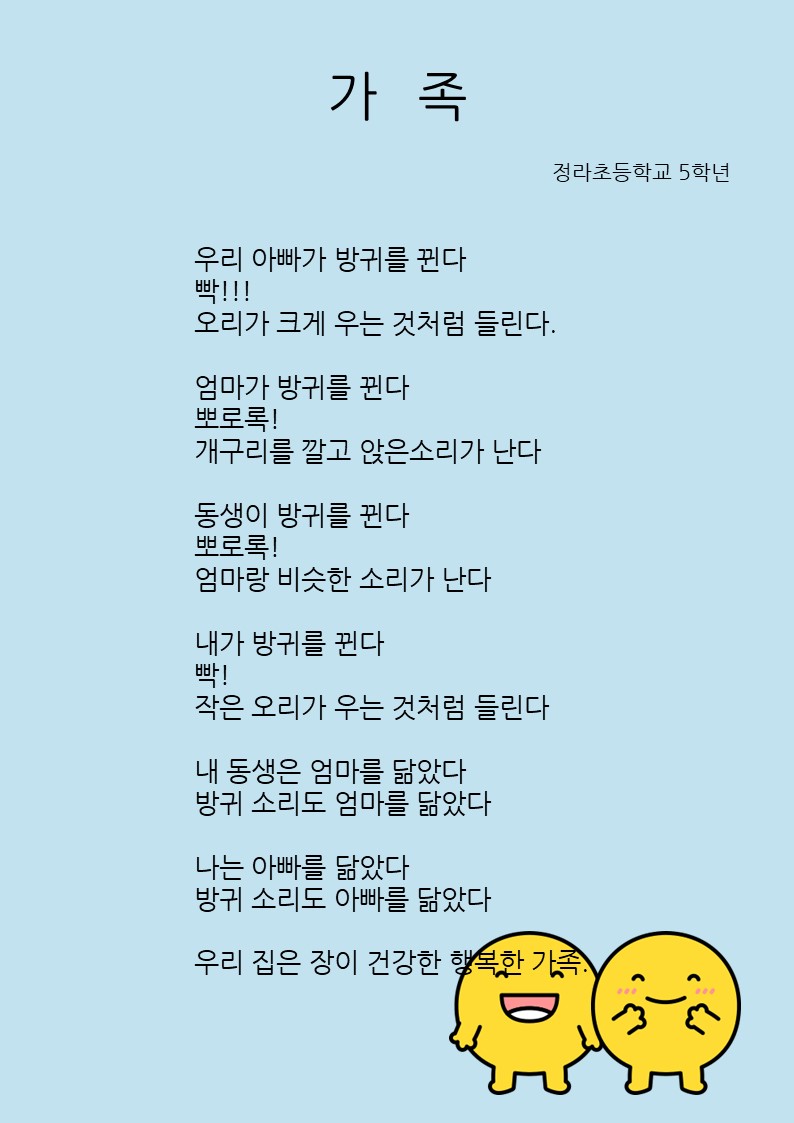 가 족

정라초등학교 5학년

우리 아빠가 방귀를 뀐다
빡!!!
오리가 크게 우는 것처럼 들린다.

엄마가 방귀를 뀐다
뽀로록!
개구리를 깔고 앉은소리가 난다

동생이 방귀를 뀐다
뽀로록!
엄마랑 비슷한 소리가 난다

내가 방귀를 뀐다
빡!
작은 오리가 우는 것처럼 들린다

내 동생은 엄마를 닮았다
방귀 소리도 엄마를 닮았다

나는 아빠를 닮았다
방귀 소리도 아빠를 닮았다

우리 집은 장이 건강한 행복한 가족.